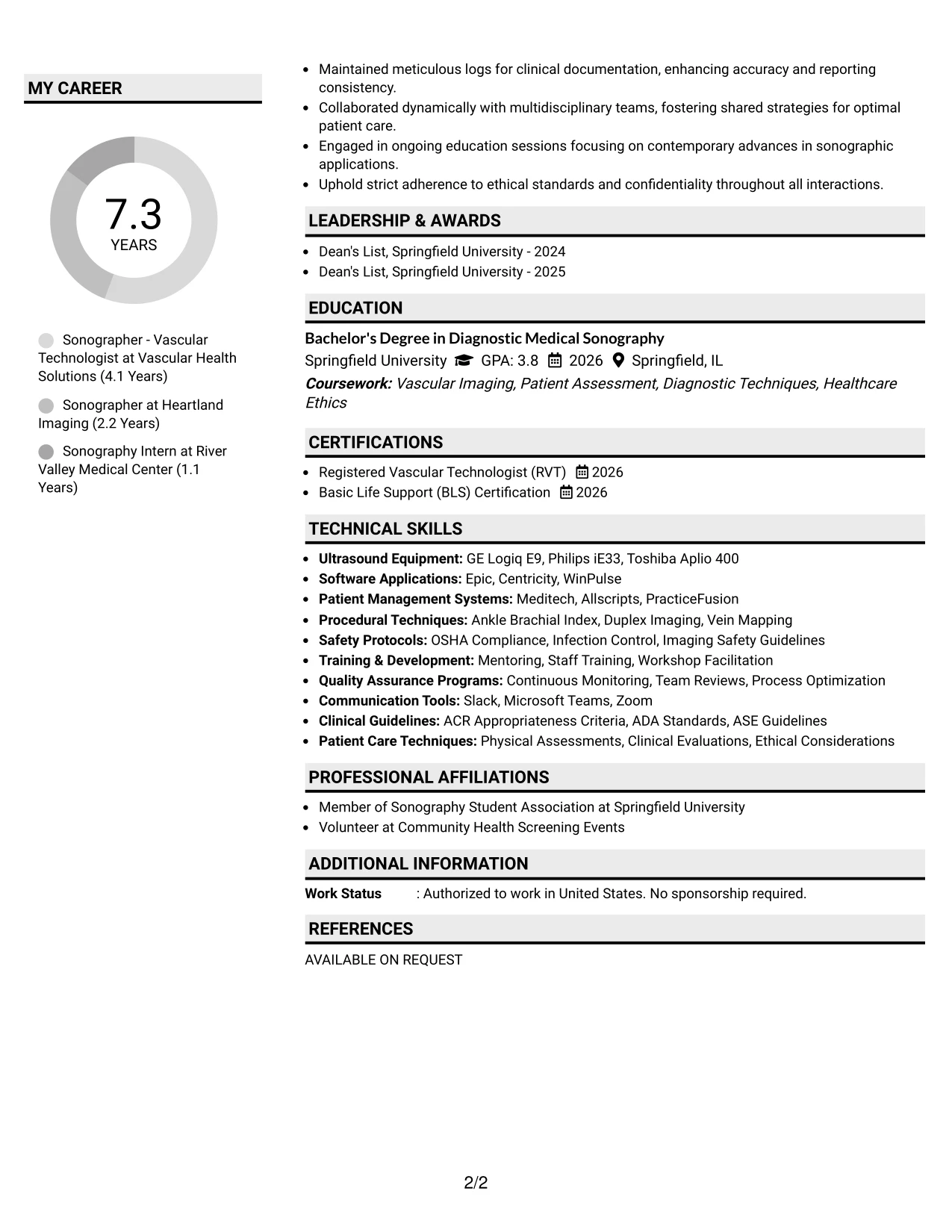 MY CAREER

7.3
YEARS

Sonographer - Vascular Technologist at Vascular Health Solutions (4.1 Years)

Sonographer at Heartland Imaging (2.2 Years)

Sonography Intern at River Valley Medical Center (1.1 Years)

• Maintained meticulous logs for clinical documentation, enhancing accuracy and reporting consistency.
• Collaborated dynamically with multidisciplinary teams, fostering shared strategies for optimal patient care.
• Engaged in ongoing education sessions focusing on contemporary advances in sonographic applications.
• Uphold strict adherence to ethical standards and confidentiality throughout all interactions.

LEADERSHIP & AWARDS

• Dean's List, Springfield University - 2024
• Dean's List, Springfield University - 2025

EDUCATION

Bachelor's Degree in Diagnostic Medical Sonography
Springfield University GPA: 3.8 2026 Springfield, IL
Coursework: Vascular Imaging, Patient Assessment, Diagnostic Techniques, Healthcare Ethics

CERTIFICATIONS

• Registered Vascular Technologist (RVT) 2026
• Basic Life Support (BLS) Certification 2026

TECHNICAL SKILLS

• Ultrasound Equipment: GE Logiq E9, Philips iE33, Toshiba Aplio 400
• Software Applications: Epic, Centricity, WinPulse
• Patient Management Systems: Meditech, Allscripts, PracticeFusion
• Procedural Techniques: Ankle Brachial Index, Duplex Imaging, Vein Mapping
• Safety Protocols: OSHA Compliance, Infection Control, Imaging Safety Guidelines
• Training & Development: Mentoring, Staff Training, Workshop Facilitation
• Quality Assurance Programs: Continuous Monitoring, Team Reviews, Process Optimization
• Communication Tools: Slack, Microsoft Teams, Zoom
• Clinical Guidelines: ACR Appropriateness Criteria, ADA Standards, ASE Guidelines
• Patient Care Techniques: Physical Assessments, Clinical Evaluations, Ethical Considerations

PROFESSIONAL AFFILIATIONS

• Member of Sonography Student Association at Springfield University
• Volunteer at Community Health Screening Events

ADDITIONAL INFORMATION

Work Status : Authorized to work in United States. No sponsorship required.

REFERENCES

AVAILABLE ON REQUEST

2/2